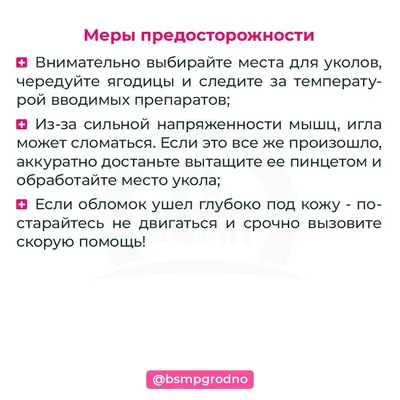 Меры предосторожности

Внимательно выбирайте места для уколов, чередуйте ягодицы и следите за температурой вводимых препаратов;

Из-за сильной напряженности мышц, игла может сломаться. Если это все же произошло, аккуратно достаньте вытащите ее пинцетом и обработайте место укола;

Если обломок ушел глубоко под кожу - постарайтесь не двигаться и срочно вызовите скорую помощь!

@bsmpgrodno